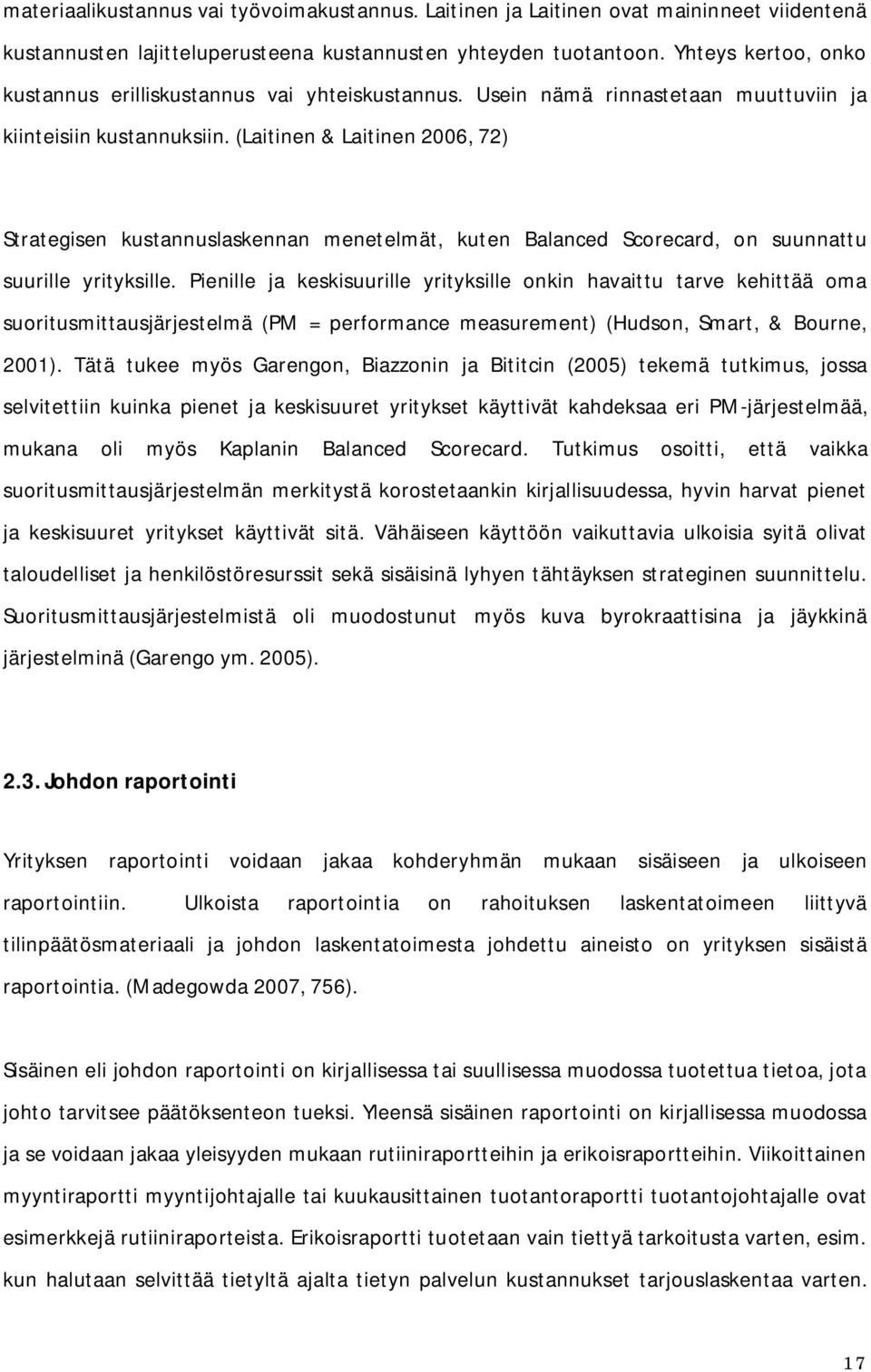 materiaalikustannus vai työvoimakustannus. Laitinen ja Laitinen ovat maininneet viidentenä kustannusten lajitteluperusteena kustannusten yhteyden tuotantoon. Yhteys kertoo, onko kustannus erilliskustannus vai yhteiskustannus. Usein nämä rinnastetaan muuttuviin ja kiinteisiin kustannuksiin. (Laitinen & Laitinen 2006, 72)

Strategisen kustannuslaskennan menetelmät, kuten Balanced Scorecard, on suunnattu suurille yrityksille. Pienille ja keskisuurille yrityksille onkin havaittu tarve kehittää oma suoritusmittausjärjestelmä (PM = performance measurement) (Hudson, Smart, & Bourne, 2001). Tätä tukee myös Garengon, Biazzonin ja Bititcin (2005) tekemä tutkimus, jossa selvitettiin kuinka pienet ja keskisuuret yritykset käyttivät kahdeksaa eri PM-järjestelmää, mukana oli myös Kaplanin Balanced Scorecard. Tutkimus osoitti, että vaikka suoritusmittausjärjestelmän merkitystä korostetaankin kirjallisuudessa, hyvin harvat pienet ja keskisuuret yritykset käyttivät sitä. Vähäiseen käyttöön vaikuttavia ulkoisia syitä olivat taloudelliset ja henkilöstöresurssit sekä sisäisinä lyhyen tähtäyksen strateginen suunnittelu. Suoritusmittausjärjestelmistä oli muodostunut myös kuva byrokraattisina ja jäykkinä järjestelminä (Garengo ym. 2005).

2.3. Johdon raportointi

Yrityksen raportointi voidaan jakaa kohderyhmän mukaan sisäiseen ja ulkoiseen raportointiin. Ulkoista raportointia on rahoituksen laskentatoimeen liittyvä tilinpäätösmateriaali ja johdon laskentatoimesta johdettu aineisto on yrityksen sisäistä raportointia. (Madegowda 2007, 756).

Sisäinen eli johdon raportointi on kirjallisessa tai suullisessa muodossa tuotettua tietoa, jota johto tarvitsee päätöksenteon tueksi. Yleensä sisäinen raportointi on kirjallisessa muodossa ja se voidaan jakaa yleisyyden mukaan rutiiniraportteihin ja erikoisraportteihin. Viikoittainen myyntiraportti myyntijohtajalle tai kuukausittainen tuotantoraportti tuotantojohtajalle ovat esimerkkejä rutiiniraporteista. Erikoisraportti tuotetaan vain tiettyä tarkoitusta varten, esim. kun halutaan selvittää tietyltä ajalta tietyn palvelun kustannukset tarjouslaskentaa varten.

17